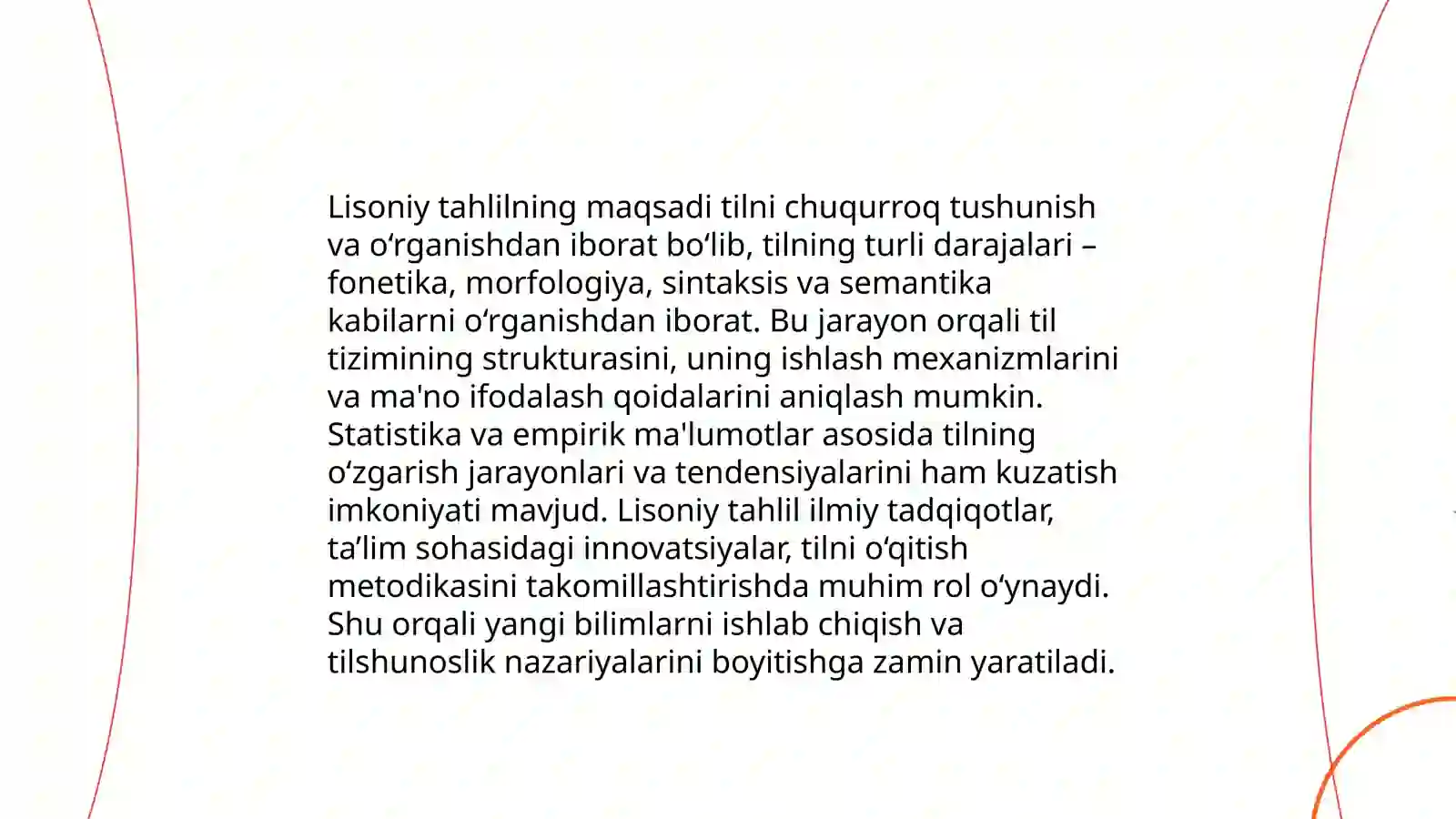 Lisoniy tahlilning maqsadi tilni chuqurroq tushunish va oʻrganishdan iborat boʻlib, tilning turli darajalari – fonetika, morfologiya, sintaksis va semantika kabilarni oʻrganishdan iborat. Bu jarayon orqali til tizimining strukturasini, uning ishlash mexanizmlarini va ma'no ifodalash qoidalarini aniqlash mumkin. Statistika va empirik ma'lumotlar asosida tilning oʻzgarish jarayonlari va tendensiyalarini ham kuzatish imkoniyati mavjud. Lisoniy tahlil ilmiy tadqiqotlar, ta’lim sohasidagi innovatsiyalar, tilni oʻqitish metodikasini takomillashtirishda muhim rol oʻynaydi. Shu orqali yangi bilimlarni ishlab chiqish va tilshunoslik nazariyalarini boyitishga zamin yaratiladi.